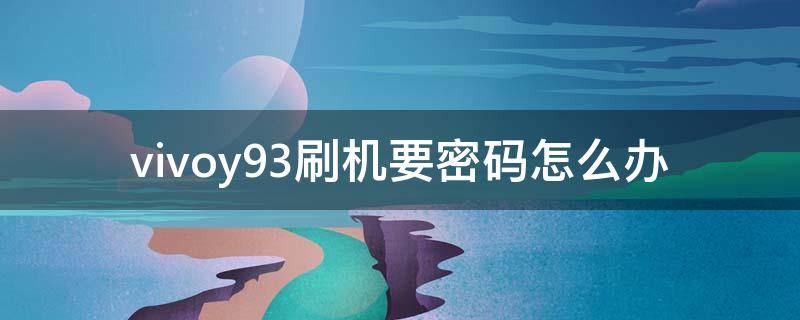 vivoy93刷机要密码怎么办